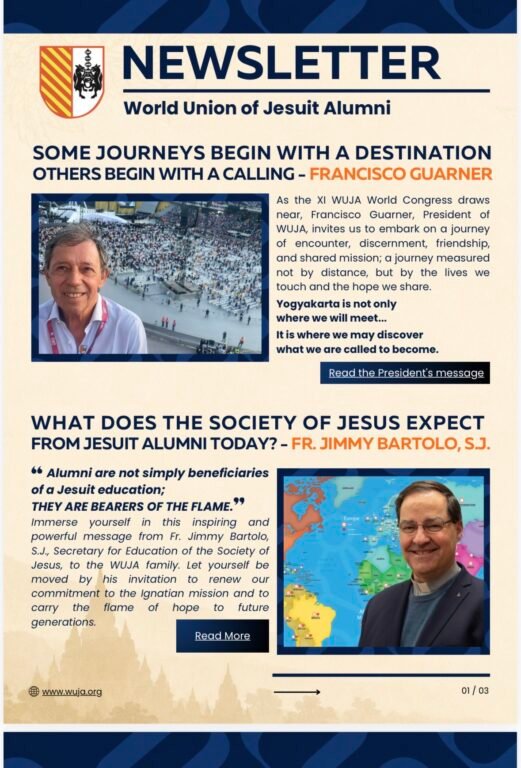 NEWSLETTER

World Union of Jesuit Alumni

SOME JOURNEYS BEGIN WITH A DESTINATION
OTHERS BEGIN WITH A CALLING - FRANCISCO GUARNER

As the XI WUJA World Congress draws near, Francisco Guarner, President of WUJA, invites us to embark on a journey of encounter, discernment, friendship, and shared mission; a journey measured not by distance, but by the lives we touch and the hope we share.

Yogyakarta is not only where we will meet...
It is where we may discover what we are called to become.

Read the President's message

WHAT DOES THE SOCIETY OF JESUS EXPECT
FROM JESUIT ALUMNI TODAY? - FR. JIMMY BARTOLO, S.J.

" Alumni are not simply beneficiaries of a Jesuit education; THEY ARE BEARERS OF THE FLAME."

Immerse yourself in this inspiring and powerful message from Fr. Jimmy Bartolo, S.J., Secretary for Education of the Society of Jesus, to the WUJA family. Let yourself be moved by his invitation to renew our commitment to the Ignatian mission and to carry the flame of hope to future generations.

Read More

www.wuja.org

01 / 03